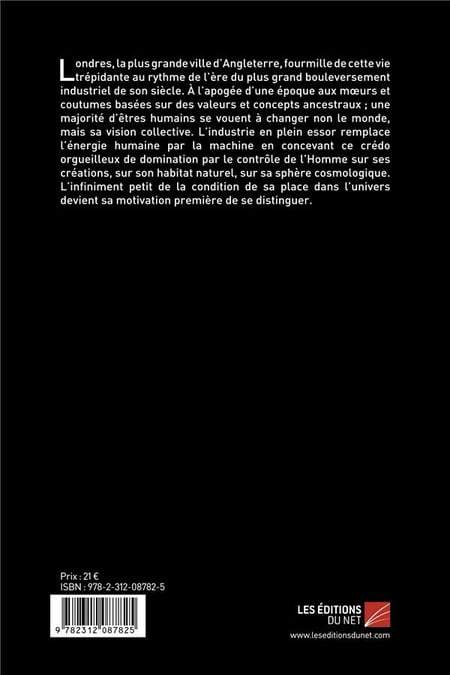 Londres, la plus grande ville d'Angleterre, fourmille de cette vie trépidante au rythme de l'ère du plus grand bouleversement industriel de son siècle. À l'apogée d'une époque aux mœurs et coutumes basées sur des valeurs et concepts ancestraux ; une majorité d'êtres humains se vouent à changer non le monde, mais sa vision collective. L'industrie en plein essor remplace l'énergie humaine par la machine en concevant ce crédo orgueilleux de domination par le contrôle de l'Homme sur ses créations, sur son habitat naturel, sur sa sphère cosmologique. L'infiniment petit de la condition de sa place dans l'univers devient sa motivation première de se distinguer.

Prix : 21 €
ISBN : 978-2-312-08782-5

9 782312 087825

LES ÉDITIONS DU NET
www.leseditionsdunet.com